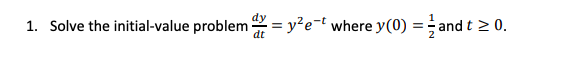 1. Solve the initial-value problem $\frac{dy}{dt} = y^2e^{-t}$ where $y(0) = \frac{1}{2}$ and $t \geq 0$.